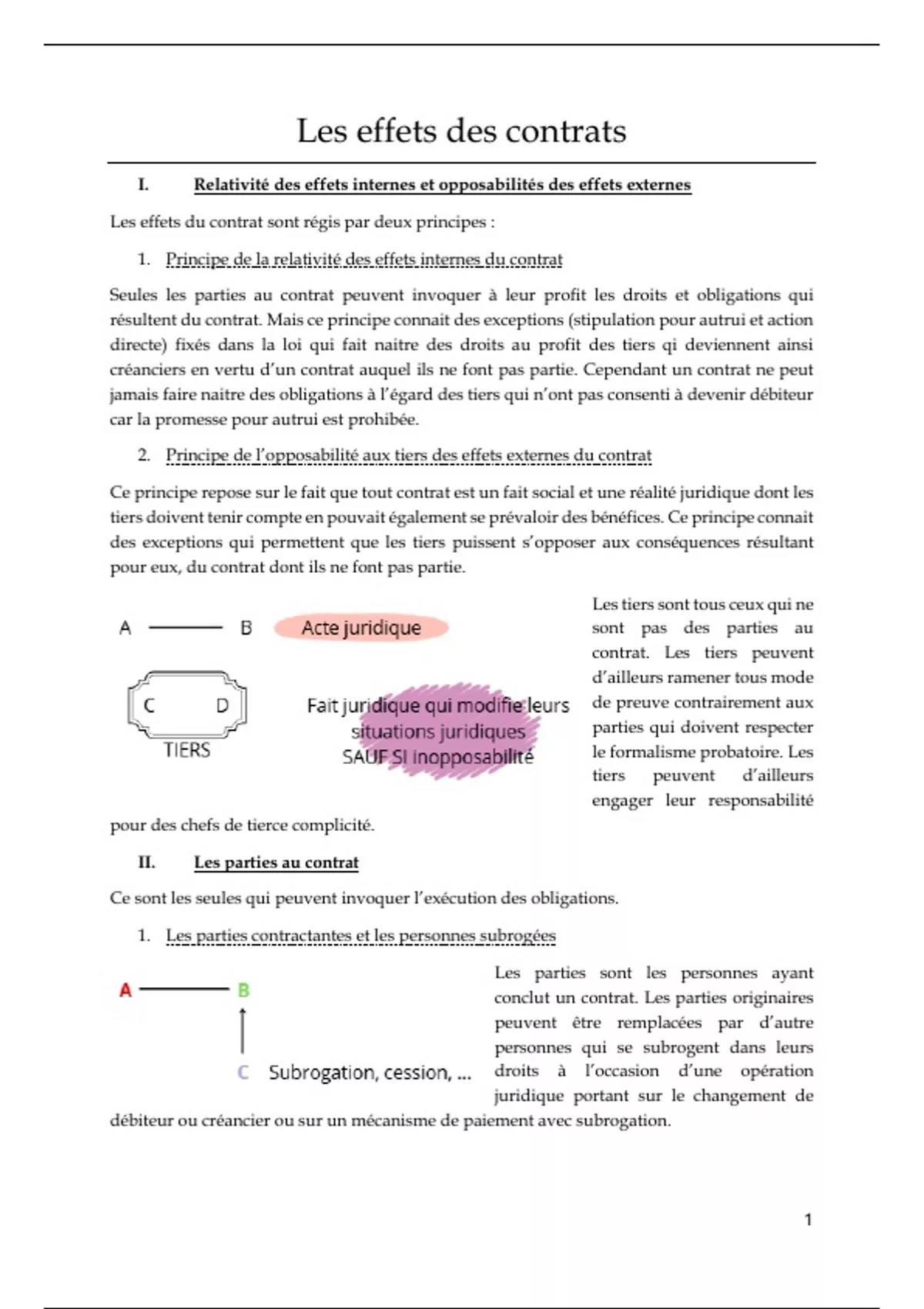 Les effets des contrats

I. Relativité des effets internes et opposabilités des effets externes

Les effets du contrat sont régis par deux principes :

1. Principe de la relativité des effets internes du contrat

Seules les parties au contrat peuvent invoquer à leur profit les droits et obligations qui résultent du contrat. Mais ce principe connait des exceptions (stipulation pour autrui et action directe) fixés dans la loi qui fait naitre des droits au profit des tiers qi deviennent ainsi créanciers en vertu d'un contrat auquel ils ne font pas partie. Cependant un contrat ne peut jamais faire naitre des obligations à l'égard des tiers qui n'ont pas consenti à devenir débiteur car la promesse pour autrui est prohibée.

2. Principe de l'opposabilité aux tiers des effets externes du contrat

Ce principe repose sur le fait que tout contrat est un fait social et une réalité juridique dont les tiers doivent tenir compte en pouvait également se prévaloir des bénéfices. Ce principe connait des exceptions qui permettent que les tiers puissent s'opposer aux conséquences résultant pour eux, du contrat dont ils ne font pas partie.

A B Acte juridique

C D
TIERS

Fait juridique qui modifie leurs situations juridiques SAUF SI inopposabilité

Les tiers sont tous ceux qui ne sont pas des parties au contrat. Les tiers peuvent d'ailleurs ramener tous mode de preuve contrairement aux parties qui doivent respecter le formalisme probatoire. Les tiers peuvent d'ailleurs engager leur responsabilité pour des chefs de tierce complicité.

II. Les parties au contrat

Ce sont les seules qui peuvent invoquer l'exécution des obligations.

1. Les parties contractantes et les personnes subrogées

A B
C Subrogation, cession, ...

Les parties sont les personnes ayant conclut un contrat. Les parties originaires peuvent être remplacées par d'autre personnes qui se subrogent dans leurs droits à l'occasion d'une opération juridique portant sur le changement de débiteur ou créancier ou sur un mécanisme de paiement avec subrogation.

1